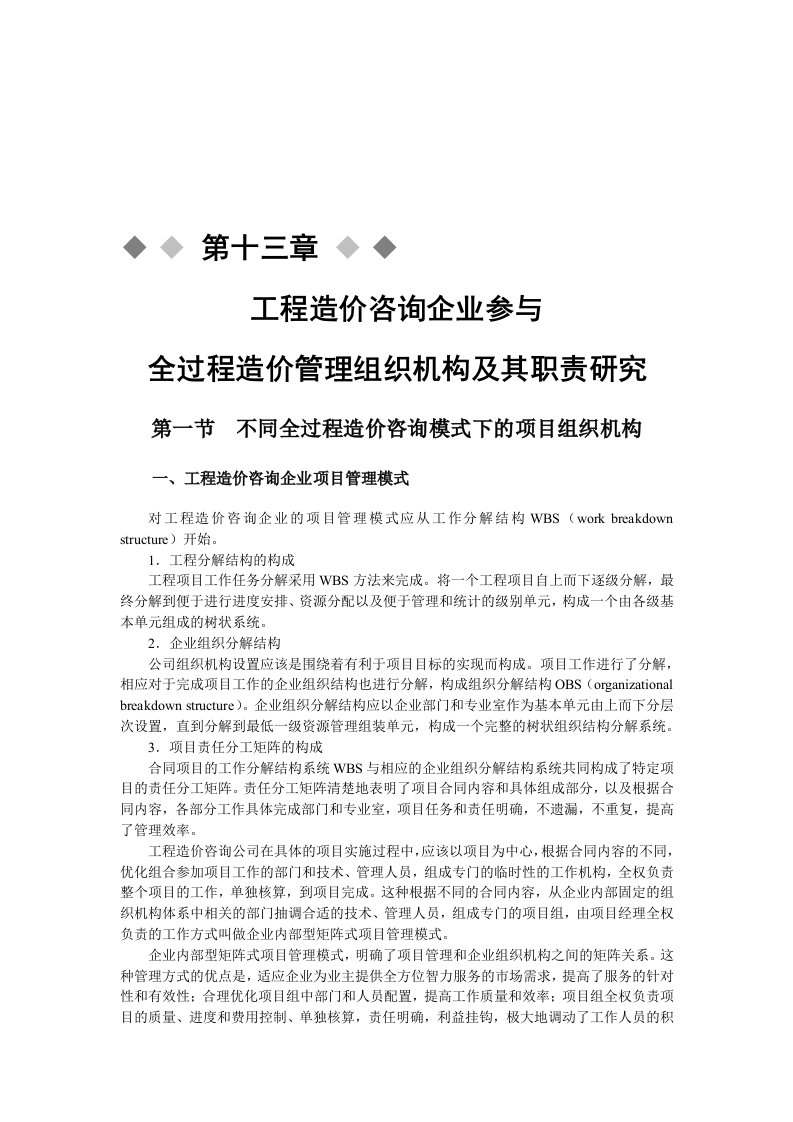 ◆ ◆ 第十三章 ◆ ◆

工程造价咨询企业参与

全过程造价管理组织机构及其职责研究

第一节　不同全过程造价咨询模式下的项目组织机构

一、工程造价咨询企业项目管理模式

对工程造价咨询企业的项目管理模式应从工作分解结构 WBS（work breakdown structure）开始。

1．工程分解结构的构成

工程项目工作任务分解采用 WBS 方法来完成。将一个工程项目自上而下逐级分解，最终分解到便于进行进度安排、资源分配以及便于管理和统计的级别单元，构成一个由各级基本单元组成的树状系统。

2．企业组织分解结构

公司组织机构设置应该是围绕着有利于项目目标的实现而构成。项目工作进行了分解，相应对于完成项目工作的企业组织结构也进行分解，构成组织分解结构 OBS（organizational breakdown structure）。企业组织分解结构应以企业部门和专业室作为基本单元由上而下分层次设置，直到分解到最低一级资源管理组装单元，构成一个完整的树状组织结构分解系统。

3．项目责任分工矩阵的构成

合同项目的工作分解结构系统 WBS 与相应的企业组织分解结构系统共同构成了特定项目的责任分工矩阵。责任分工矩阵清楚地表明了项目合同内容和具体组成部分，以及根据合同内容，各部分工作具体完成部门和专业室，项目任务和责任明确，不遗漏，不重复，提高了管理效率。

工程造价咨询公司在具体的项目实施过程中，应该以项目为中心，根据合同内容的不同，优化组合参加项目工作的部门和技术、管理人员，组成专门的临时性的工作机构，全权负责整个项目的工作，单独核算，到项目完成。这种根据不同的合同内容，从企业内部固定的组织机构体系中相关的部门抽调合适的技术、管理人员，组成专门的项目组，由项目经理全权负责的工作方式叫做企业内部型矩阵式项目管理模式。

企业内部型矩阵式项目管理模式，明确了项目管理和企业组织机构之间的矩阵关系。这种管理方式的优点是，适应企业为业主提供全方位智力服务的市场需求，提高了服务的针对性和有效性；合理优化项目组中部门和人员配置，提高工作质量和效率；项目组全权负责项目的质量、进度和费用控制、单独核算，责任明确，利益挂钩，极大地调动了工作人员的积